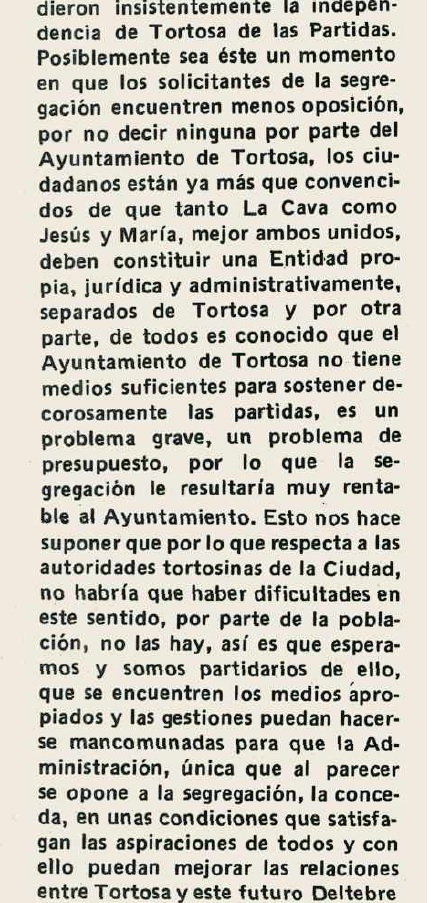 dieron insistentemente la independencia de Tortosa de las Partidas. Posiblemente sea éste un momento en que los solicitantes de la segregación encuentren menos oposición, por no decir ninguna por parte del Ayuntamiento de Tortosa, los ciudadanos están ya más que convencidos de que tanto La Cava como Jesús y María, mejor ambos unidos, deben constituir una Entidad propia, jurídica y administrativamente, separados de Tortosa y por otra parte, de todos es conocido que el Ayuntamiento de Tortosa no tiene medios suficientes para sostener decorosamente las partidas, es un problema grave, un problema de presupuesto, por lo que la segregación le resultaría muy rentable al Ayuntamiento. Esto nos hace suponer que por lo que respecta a las autoridades tortosinas de la Ciudad, no habría que haber dificultades en este sentido, por parte de la población, no las hay, así es que esperamos y somos partidarios de ello, que se encuentren los medios apropiados y las gestiones puedan hacerse mancomunadas para que la Administración, única que al parecer se opone a la segregación, la conceda, en unas condiciones que satisfagan las aspiraciones de todos y con ello puedan mejorar las relaciones entre Tortosa y este futuro Deltebre